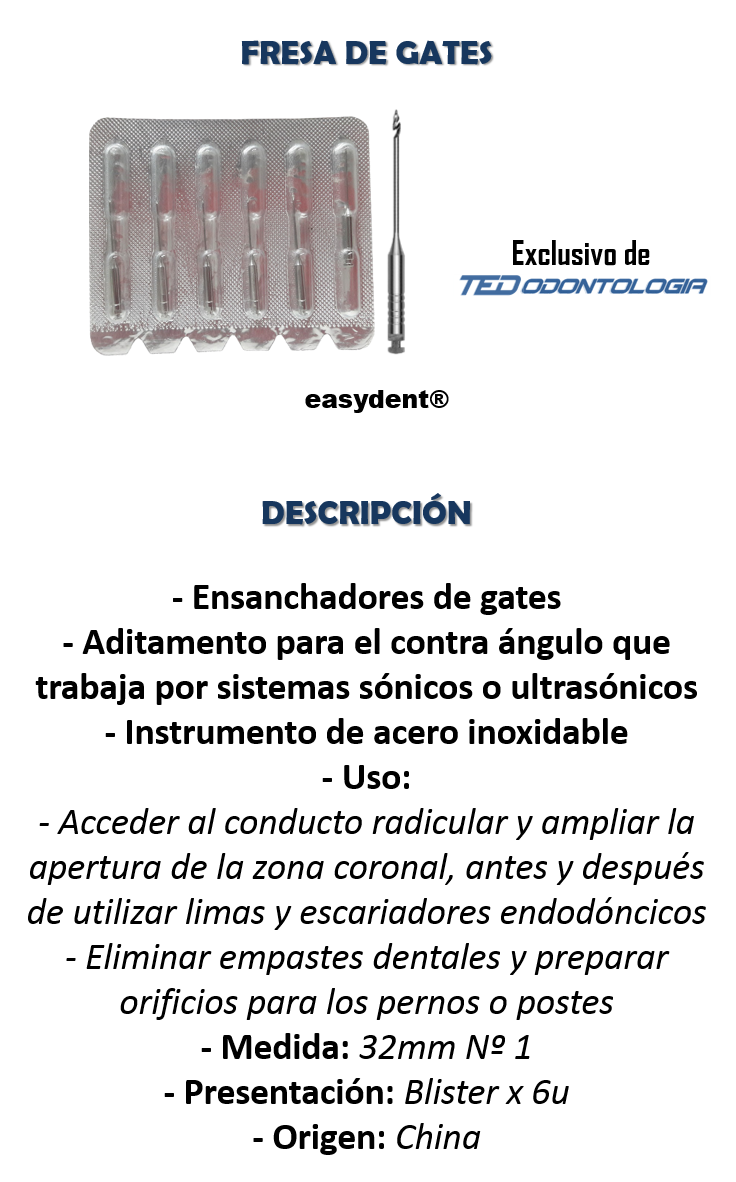 FRESA DE GATES

Exclusivo de
TED ODONTOLOGIA

easydent®

DESCRIPCIÓN

- Ensanchadores de gates
- Aditamento para el contra ángulo que trabaja por sistemas sónicos o ultrasónicos
- Instrumento de acero inoxidable
- Uso:
- Acceder al conducto radicular y ampliar la apertura de la zona coronal, antes y después de utilizar limas y escariadores endodóncicos
- Eliminar empastes dentales y preparar orificios para los pernos o postes
- Medida: 32mm Nº 1
- Presentación: Blister x 6u
- Origen: China